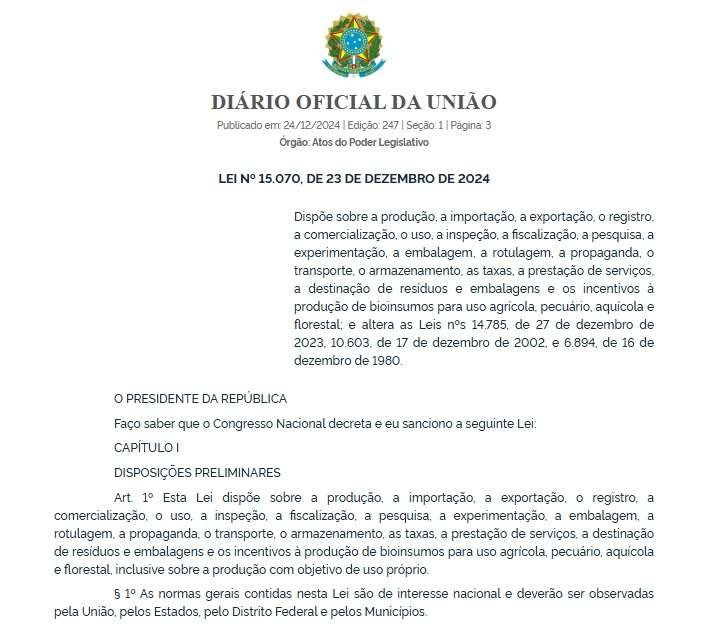 DIÁRIO OFICIAL DA UNIÃO

Publicado em: 24/12/2024 | Edição: 247 | Seção: 1 | Página: 3
Órgão: Atos do Poder Legislativo

LEI Nº 15.070, DE 23 DE DEZEMBRO DE 2024

Dispõe sobre a produção, a importação, a exportação, o registro, a comercialização, o uso, a inspeção, a fiscalização, a pesquisa, a experimentação, a embalagem, a rotulagem, a propaganda, o transporte, o armazenamento, as taxas, a prestação de serviços, a destinação de resíduos e embalagens e os incentivos à produção de bioinsumos para uso agrícola, pecuário, aquícola e florestal; e altera as Leis nºs 14.785, de 27 de dezembro de 2023, 10.603, de 17 de dezembro de 2002, e 6.894, de 16 de dezembro de 1980.

O PRESIDENTE DA REPÚBLICA

Faço saber que o Congresso Nacional decreta e eu sanciono a seguinte Lei:

CAPÍTULO I

DISPOSIÇÕES PRELIMINARES

Art. 1º Esta Lei dispõe sobre a produção, a importação, a exportação, o registro, a comercialização, o uso, a inspeção, a fiscalização, a pesquisa, a experimentação, a embalagem, a rotulagem, a propaganda, o transporte, o armazenamento, as taxas, a prestação de serviços, a destinação de resíduos e embalagens e os incentivos à produção de bioinsumos para uso agrícola, pecuário, aquícola e florestal, inclusive sobre a produção com objetivo de uso próprio.

§ 1º As normas gerais contidas nesta Lei são de interesse nacional e deverão ser observadas pela União, pelos Estados, pelo Distrito Federal e pelos Municípios.